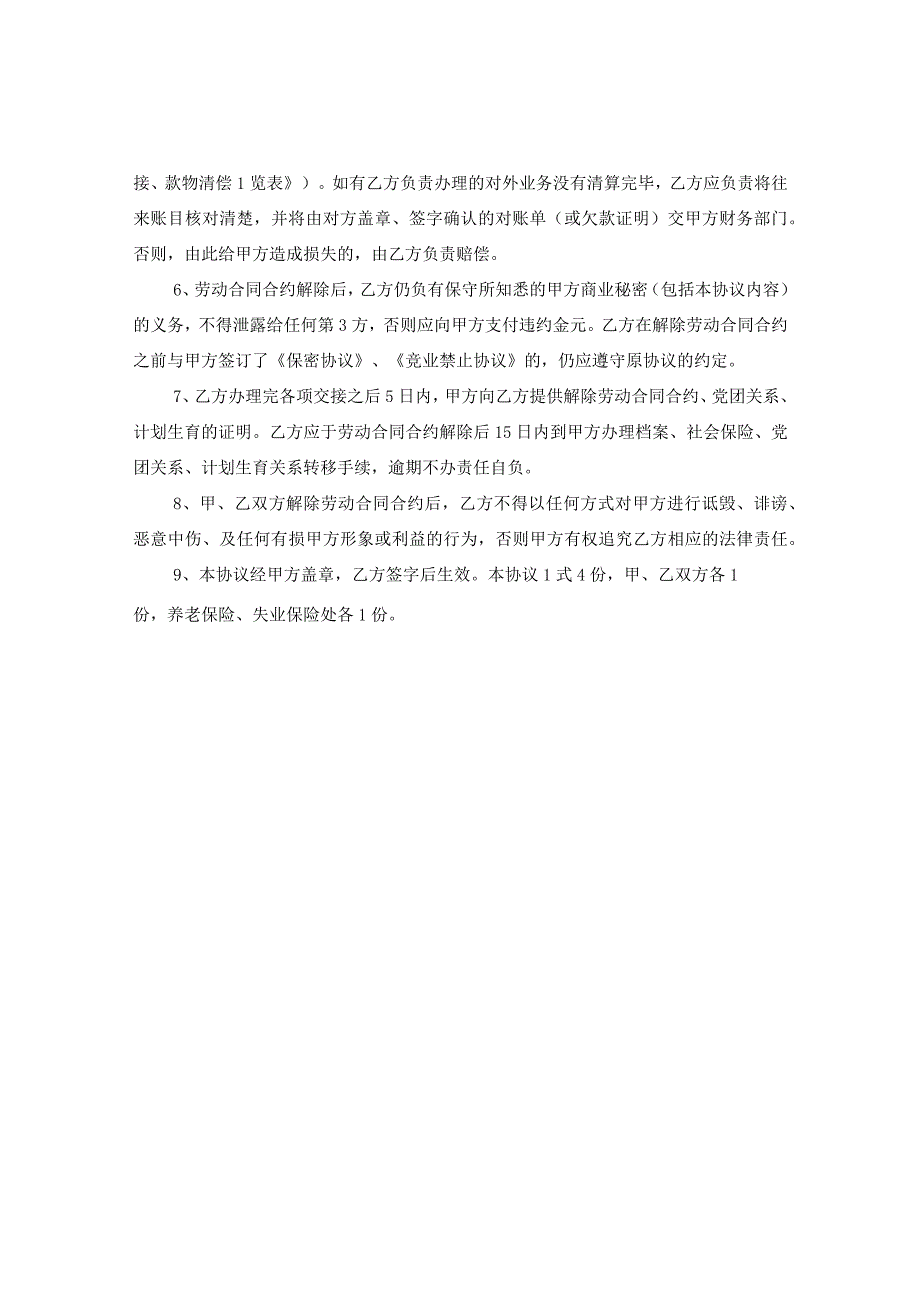 接、款物清偿1览表》）。如有乙方负责办理的对外业务没有清算完毕，乙方应负责将往来账目核对清楚，并将由对方盖章、签字确认的对账单（或欠款证明）交甲方财务部门。否则，由此给甲方造成损失的，由乙方负责赔偿。

6、劳动合同合约解除后，乙方仍负有保守所知悉的甲方商业秘密（包括本协议内容）的义务，不得泄露给任何第3方，否则应向甲方支付违约金元。乙方在解除劳动合同合约之前与甲方签订了《保密协议》、《竞业禁止协议》的，仍应遵守原协议的约定。

7、乙方办理完各项交接之后5日内，甲方向乙方提供解除劳动合同合约、党团关系、计划生育的证明。乙方应于劳动合同合约解除后15日内到甲方办理档案、社会保险、党团关系、计划生育关系转移手续，逾期不办责任自负。

8、甲、乙双方解除劳动合同合约后，乙方不得以任何方式对甲方进行诋毁、诽谤、恶意中伤、及任何有损甲方形象或利益的行为，否则甲方有权追究乙方相应的法律责任。

9、本协议经甲方盖章，乙方签字后生效。本协议1式4份，甲、乙双方各1份，养老保险、失业保险处各1份。